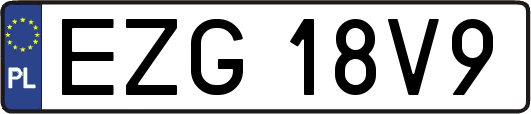 PL
EZG 18V9